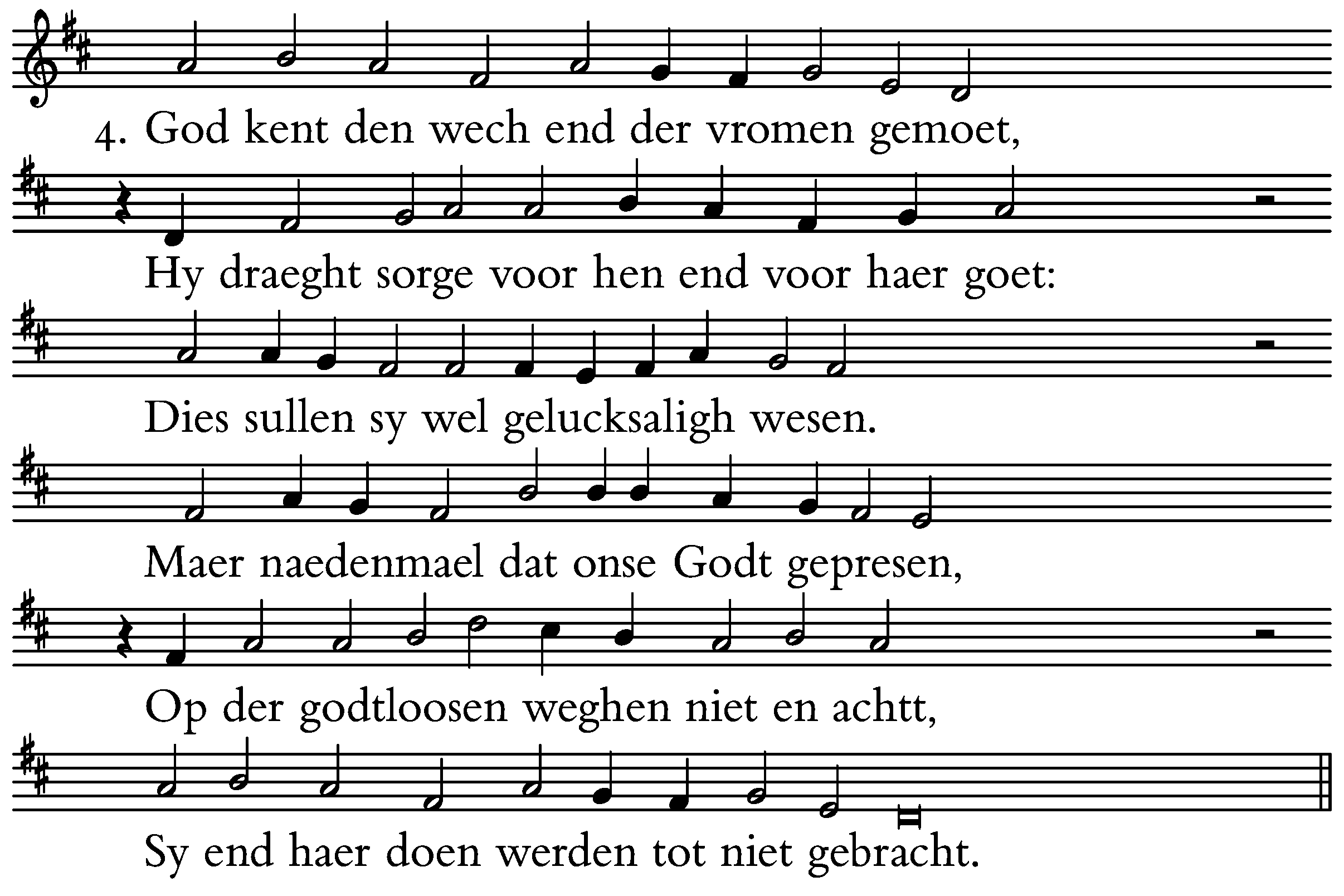 4. God kent den wech end der vromen gemoet,

Hy draeght sorge voor hen end voor haer goet:

Dies sullen sy wel gelucksaligh wesen.

Maer naedenmael dat onse Godt gepresen,

Op der godtloosen weghen niet en achtt,

Sy end haer doen werden tot niet gebracht.